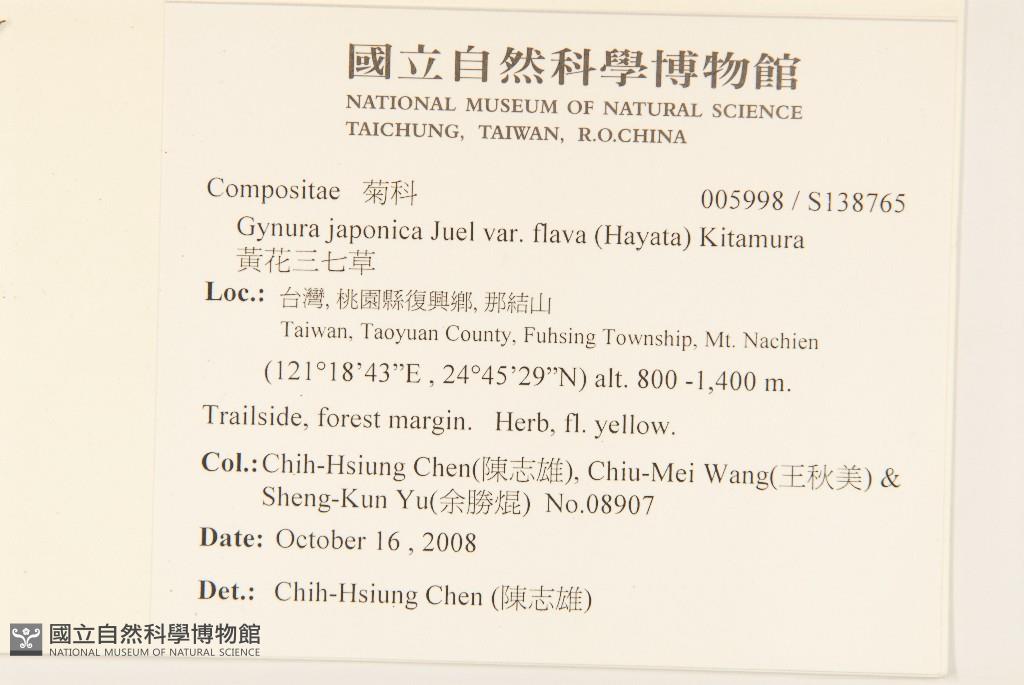 國立自然科學博物館
NATIONAL MUSEUM OF NATURAL SCIENCE
TAICHUNG, TAIWAN, R.O.CHINA

Compositae 菊科 005998 / S138765
Gynura japonica Juel var. flava (Hayata) Kitamura
黃花三七草

Loc.: 台灣, 桃園縣復興鄉, 那結山
Taiwan, Taoyuan County, Fuhsing Township, Mt. Nachien
(121°18'43"E , 24°45'29"N) alt. 800 -1,400 m.

Trailside, forest margin. Herb, fl. yellow.

Col.: Chih-Hsiung Chen(陳志雄), Chiu-Mei Wang(王秋美) & Sheng-Kun Yu(余勝焜) No.08907

Date: October 16 , 2008

Det.: Chih-Hsiung Chen (陳志雄)

國立自然科學博物館
NATIONAL MUSEUM OF NATURAL SCIENCE